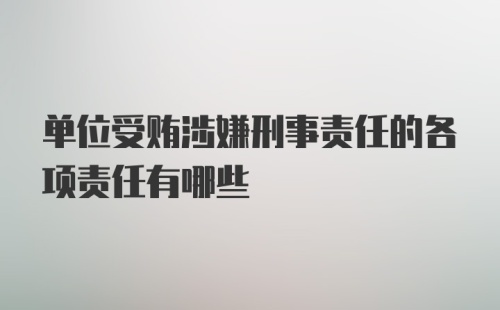 单位受贿涉嫌刑事责任的各项责任有哪些